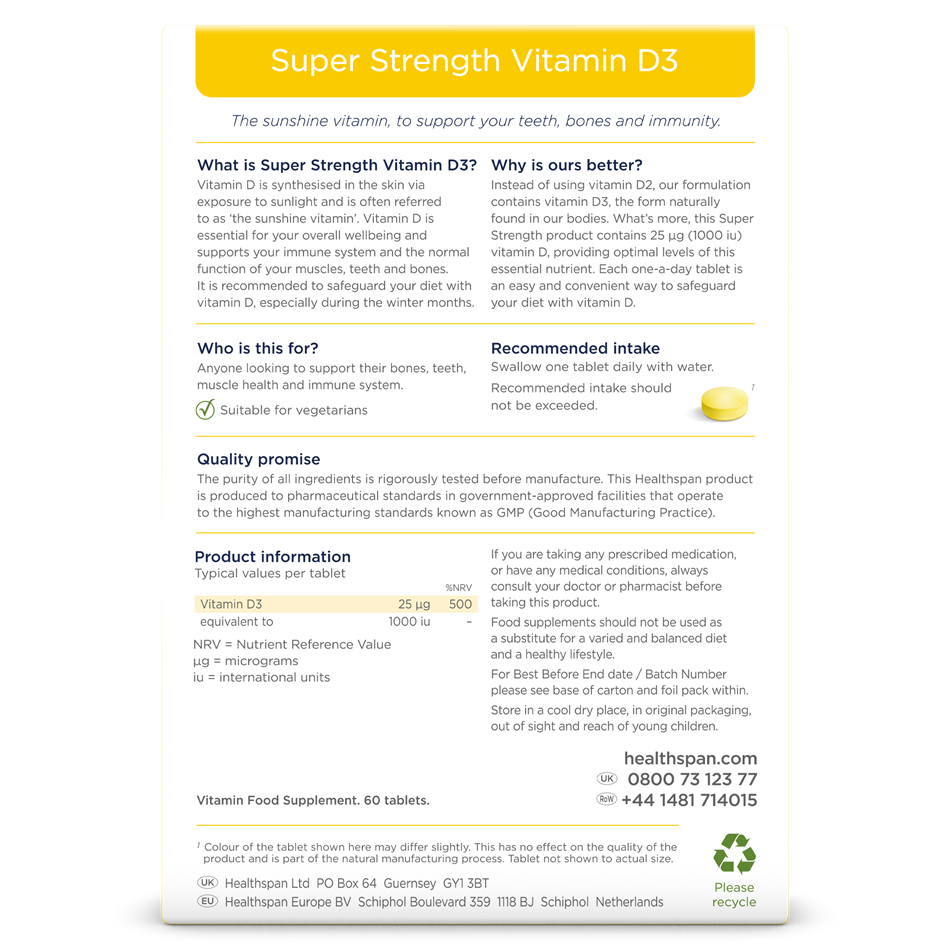 Super Strength Vitamin D3

The sunshine vitamin, to support your teeth, bones and immunity.

What is Super Strength Vitamin D3?
Vitamin D is synthesised in the skin via exposure to sunlight and is often referred to as 'the sunshine vitamin'. Vitamin D is essential for your overall wellbeing and supports your immune system and the normal function of your muscles, teeth and bones. It is recommended to safeguard your diet with vitamin D, especially during the winter months.

Why is ours better?
Instead of using vitamin D2, our formulation contains vitamin D3, the form naturally found in our bodies. What's more, this Super Strength product contains 25 µg (1000 iu) vitamin D, providing optimal levels of this essential nutrient. Each one-a-day tablet is an easy and convenient way to safeguard your diet with vitamin D.

Who is this for?
Anyone looking to support their bones, teeth, muscle health and immune system.

Suitable for vegetarians

Recommended intake
Swallow one tablet daily with water.
Recommended intake should not be exceeded.

†

Quality promise
The purity of all ingredients is rigorously tested before manufacture. This Healthspan product is produced to pharmaceutical standards in government-approved facilities that operate to the highest manufacturing standards known as GMP (Good Manufacturing Practice).

Product information
Typical values per tablet

| | | %NRV |
|---|---|---|
| Vitamin D3 | 25 µg | 500 |
| equivalent to | 1000 iu | – |

NRV = Nutrient Reference Value
µg = micrograms
iu = international units

If you are taking any prescribed medication, or have any medical conditions, always consult your doctor or pharmacist before taking this product.

Food supplements should not be used as a substitute for a varied and balanced diet and a healthy lifestyle.

For Best Before End date / Batch Number please see base of carton and foil pack within.

Store in a cool dry place, in original packaging, out of sight and reach of young children.

healthspan.com
UK 0800 73 123 77
RoW +44 1481 714015

Vitamin Food Supplement. 60 tablets.

† Colour of the tablet shown here may differ slightly. This has no effect on the quality of the product and is part of the natural manufacturing process. Tablet not shown to actual size.

UK Healthspan Ltd PO Box 64 Guernsey GY1 3BT
EU Healthspan Europe BV Schiphol Boulevard 359 1118 BJ Schiphol Netherlands

Please recycle